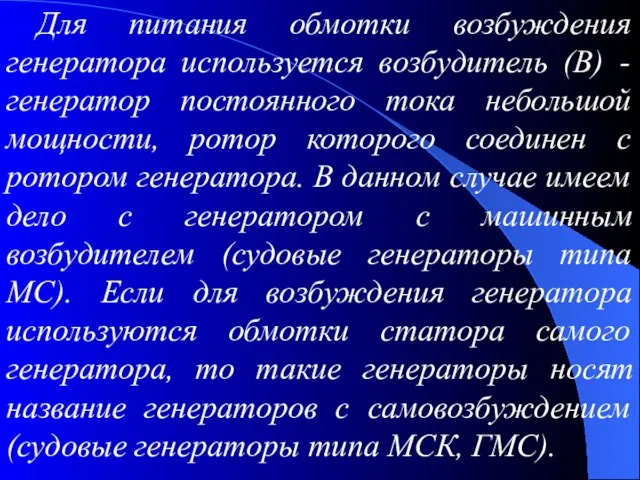 Для питания обмотки возбуждения генератора используется возбудитель (В) - генератор постоянного тока небольшой мощности, ротор которого соединен с ротором генератора. В данном случае имеем дело с генератором с машинным возбудителем (судовые генераторы типа МС). Если для возбуждения генератора используются обмотки статора самого генератора, то такие генераторы носят название генераторов с самовозбуждением (судовые генераторы типа МСК, ГМС).